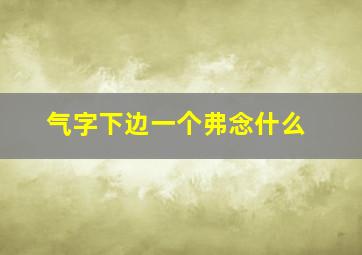 气字下边一个弗念什么